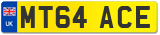 UK
MT64 ACE